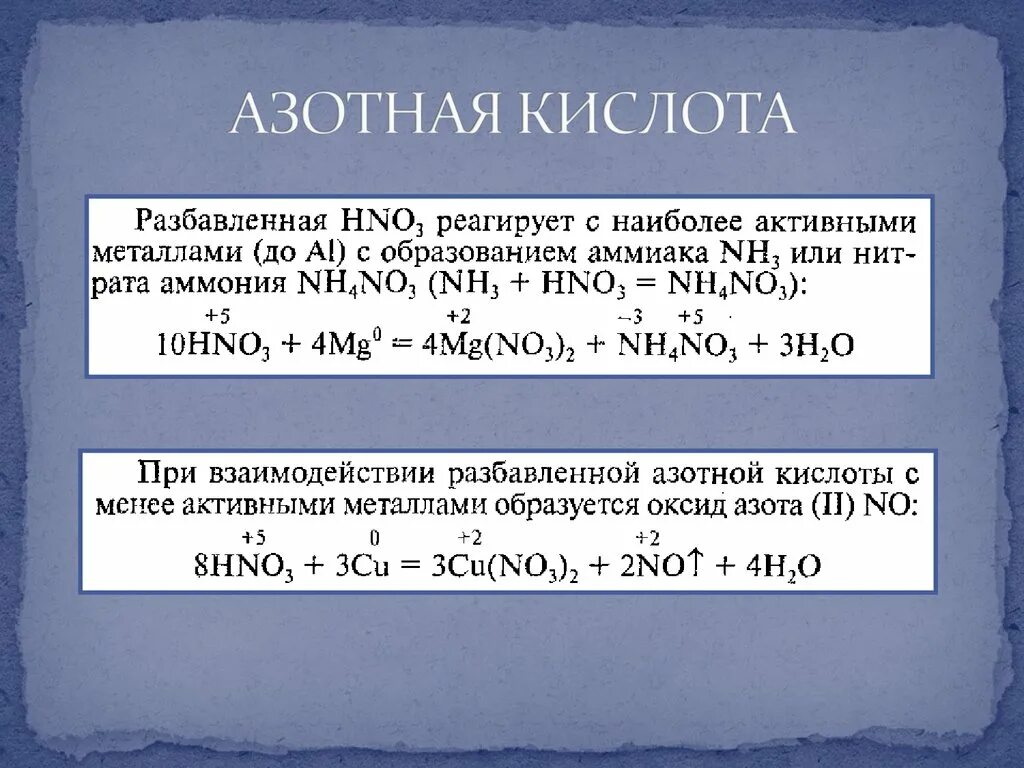 АЗОТНАЯ КИСЛОТА

Разбавленная $HNO_3$ реагирует с наиболее активными металлами (до Al) с образованием аммиака $NH_3$ или нитрата аммония $NH_4NO_3$ ($NH_3 + HNO_3 = NH_4NO_3$):

$10H\overset{+5}{N}O_3 + 4Mg^0 = 4\overset{+2}{Mg}(NO_3)_2 + \overset{-3}{N}H_4\overset{+5}{N}O_3 + 3H_2O$

При взаимодействии разбавленной азотной кислоты с менее активными металлами образуется оксид азота (II) NO:

$8H\overset{+5}{N}O_3 + 3\overset{0}{Cu} = 3\overset{+2}{Cu}(NO_3)_2 + 2\overset{+2}{N}O\uparrow + 4H_2O$